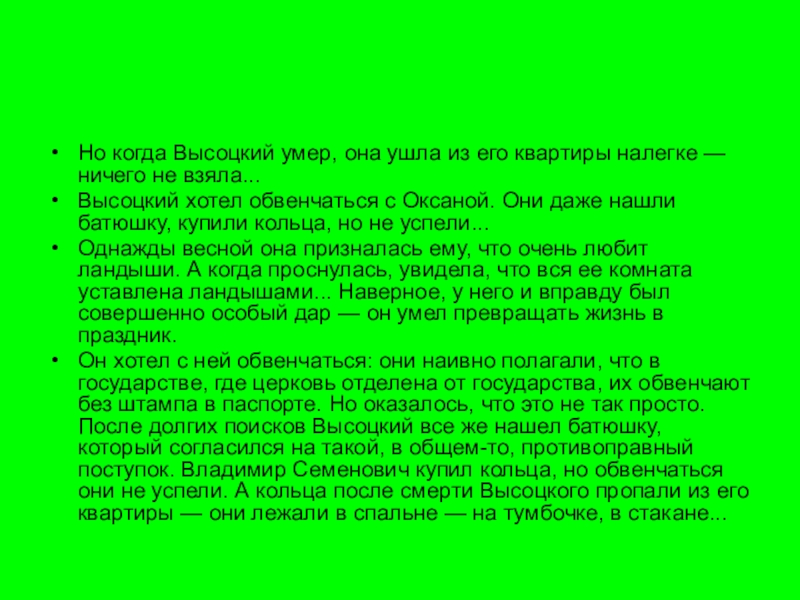 • Но когда Высоцкий умер, она ушла из его квартиры налегке — ничего не взяла...
• Высоцкий хотел обвенчаться с Оксаной. Они даже нашли батюшку, купили кольца, но не успели...
• Однажды весной она призналась ему, что очень любит ландыши. А когда проснулась, увидела, что вся ее комната уставлена ландышами... Наверное, у него и вправду был совершенно особый дар — он умел превращать жизнь в праздник.
• Он хотел с ней обвенчаться: они наивно полагали, что в государстве, где церковь отделена от государства, их обвенчают без штампа в паспорте. Но оказалось, что это не так просто. После долгих поисков Высоцкий все же нашел батюшку, который согласился на такой, в общем-то, противоправный поступок. Владимир Семенович купил кольца, но обвенчаться они не успели. А кольца после смерти Высоцкого пропали из его квартиры — они лежали в спальне — на тумбочке, в стакане...